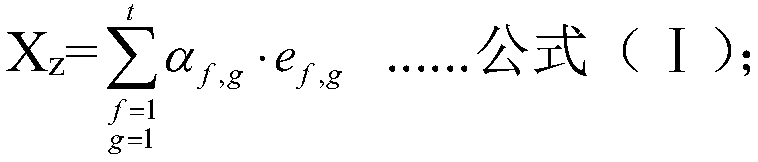 $X_Z=\sum_{\substack{f=1\\g=1}}^{t}\alpha_{f,g}\cdot e_{f,g}$ ......公式（Ⅰ）;